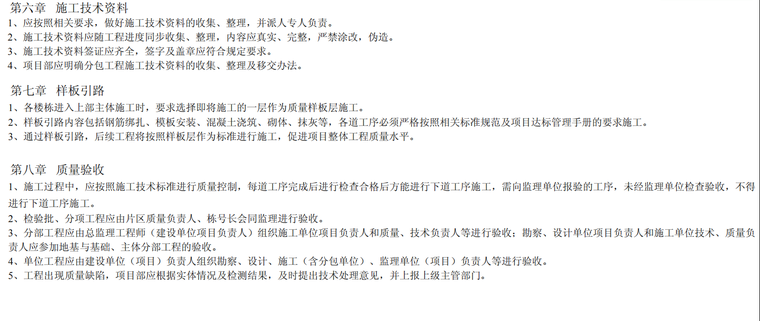 第六章 施工技术资料
1、应按照相关要求，做好施工技术资料的收集、整理，并派人专人负责。
2、施工技术资料应随工程进度同步收集、整理，内容应真实、完整，严禁涂改，伪造。
3、施工技术资料签证应齐全，签字及盖章应符合规定要求。
4、项目部应明确分包工程施工技术资料的收集、整理及移交办法。

第七章 样板引路
1、各楼栋进入上部主体施工时，要求选择即将施工的一层作为质量样板层施工。
2、样板引路内容包括钢筋绑扎、模板安装、混凝土浇筑、砌体、抹灰等，各道工序必须严格按照相关标准规范及项目达标管理手册的要求施工。
3、通过样板引路，后续工程将按照样板层作为标准进行施工，促进项目整体工程质量水平。

第八章 质量验收
1、施工过程中，应按照施工技术标准进行质量控制，每道工序完成后进行检查合格后方能进行下道工序施工，需向监理单位报验的工序，未经监理单位检查验收，不得进行下道工序施工。
2、检验批、分项工程应由片区质量负责人、栋号长会同监理进行验收。
3、分部工程应由总监理工程师（建设单位项目负责人）组织施工单位项目负责人和质量、技术负责人等进行验收；勘察、设计单位项目负责人和施工单位技术、质量负责人应参加地基与基础、主体分部工程的验收。
4、单位工程应由建设单位（项目）负责人组织勘察、设计、施工（含分包单位）、监理单位（项目）负责人等进行验收。
5、工程出现质量缺陷，项目部应根据实体情况及检测结果，及时提出技术处理意见，并上报上级主管部门。